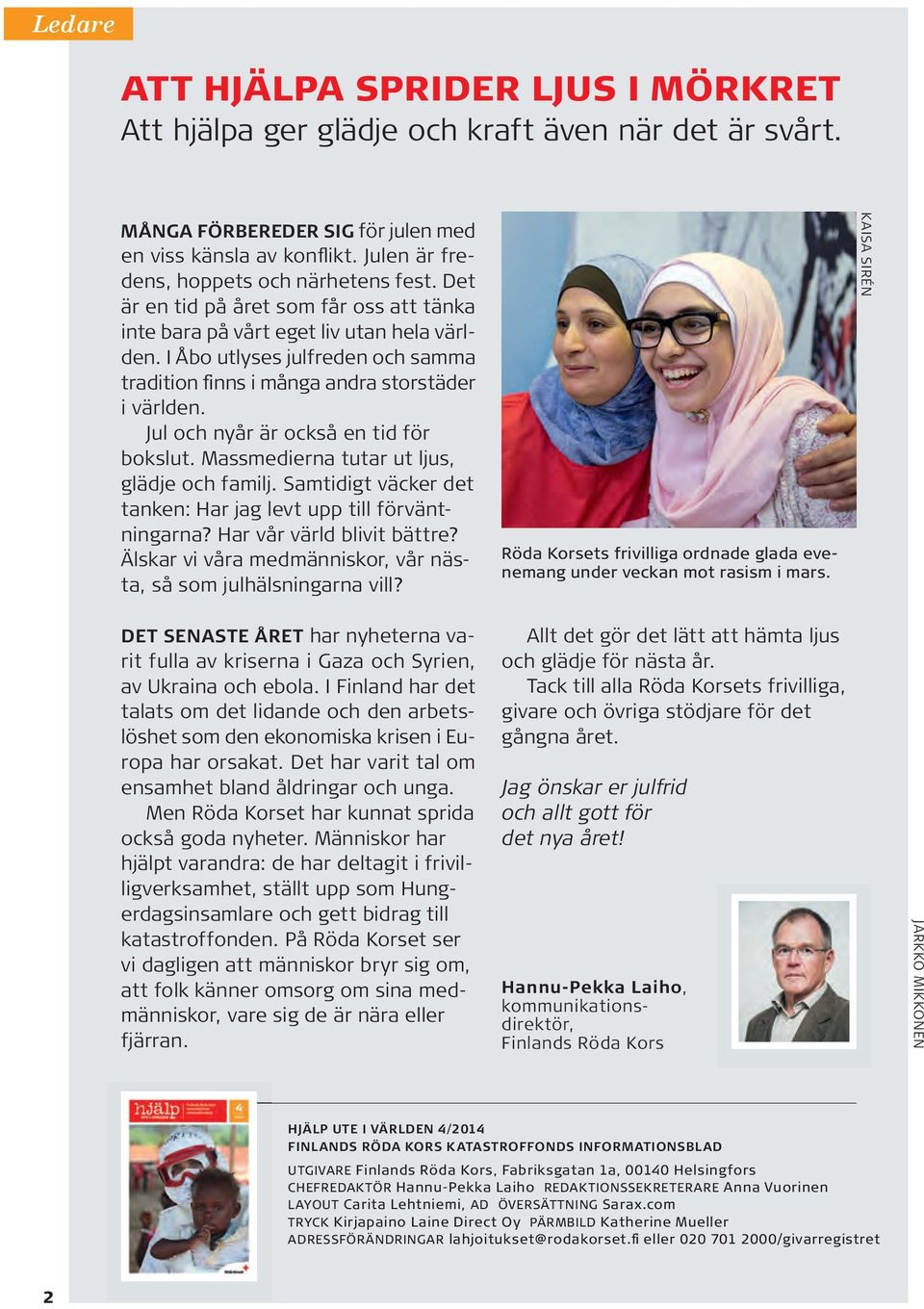 Ledare

ATT HJÄLPA SPRIDER LJUS I MÖRKRET
Att hjälpa ger glädje och kraft även när det är svårt.

MÅNGA FÖRBEREDER SIG för julen med en viss känsla av konflikt. Julen är fredens, hoppets och närhetens fest. Det är en tid på året som får oss att tänka inte bara på vårt eget liv utan hela världen. I Åbo utlyses julfreden och samma tradition finns i många andra storstäder i världen.

Jul och nyår är också en tid för bokslut. Massmedierna tutar ut ljus, glädje och familj. Samtidigt väcker det tanken: Har jag levt upp till förväntningarna? Har vår värld blivit bättre? Älskar vi våra medmänniskor, vår nästa, så som julhälsningarna vill?

DET SENASTE ÅRET har nyheterna varit fulla av kriserna i Gaza och Syrien, av Ukraina och ebola. I Finland har det talats om det lidande och den arbetslöshet som den ekonomiska krisen i Europa har orsakat. Det har varit tal om ensamhet bland åldringar och unga.

Men Röda Korset har kunnat sprida också goda nyheter. Människor har hjälpt varandra: de har deltagit i frivilligverksamhet, ställt upp som Hungerdagsinsamlare och gett bidrag till katastroffonden. På Röda Korset ser vi dagligen att människor bryr sig om, att folk känner omsorg om sina medmänniskor, vare sig de är nära eller fjärran.

KAISA SIRÉN

Röda Korsets frivilliga ordnade glada evenemang under veckan mot rasism i mars.

Allt det gör det lätt att hämta ljus och glädje för nästa år.

Tack till alla Röda Korsets frivilliga, givare och övriga stödjare för det gångna året.

Jag önskar er julfrid och allt gott för det nya året!

Hannu-Pekka Laiho, kommunikationsdirektör, Finlands Röda Kors

JARKKO MIKKONEN

hjälp

HJÄLP UTE I VÄRLDEN 4/2014
FINLANDS RÖDA KORS KATASTROFFONDS INFORMATIONSBLAD
UTGIVARE Finlands Röda Kors, Fabriksgatan 1a, 00140 Helsingfors
CHEFREDAKTÖR Hannu-Pekka Laiho REDAKTIONSSEKRETERARE Anna Vuorinen
LAYOUT Carita Lehtniemi, AD ÖVERSÄTTNING Sarax.com
TRYCK Kirjapaino Laine Direct Oy PÄRMBILD Katherine Mueller
ADRESSFÖRÄNDRINGAR lahjoitukset@rodakorset.fi eller 020 701 2000/givarregistret

2